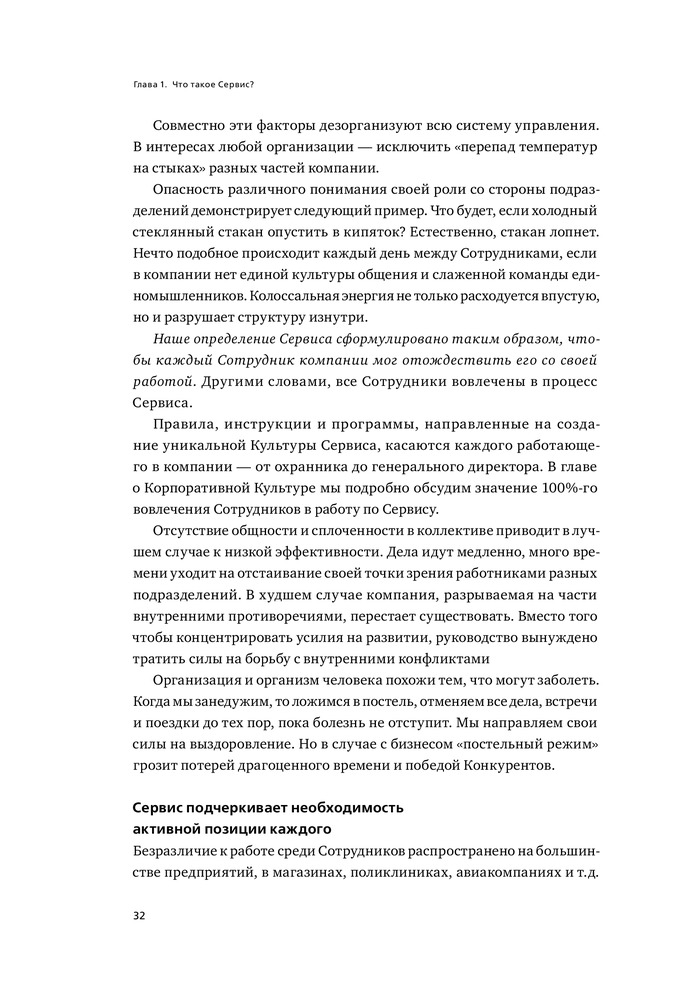 Глава 1. Что такое Сервис?

Совместно эти факторы дезорганизуют всю систему управления. В интересах любой организации — исключить «перепад температур на стыках» разных частей компании.

Опасность различного понимания своей роли со стороны подразделений демонстрирует следующий пример. Что будет, если холодный стеклянный стакан опустить в кипяток? Естественно, стакан лопнет. Нечто подобное происходит каждый день между Сотрудниками, если в компании нет единой культуры общения и слаженной команды единомышленников. Колоссальная энергия не только расходуется впустую, но и разрушает структуру изнутри.

Наше определение Сервиса сформулировано таким образом, чтобы каждый Сотрудник компании мог отождествить его со своей работой. Другими словами, все Сотрудники вовлечены в процесс Сервиса.

Правила, инструкции и программы, направленные на создание уникальной Культуры Сервиса, касаются каждого работающего в компании — от охранника до генерального директора. В главе о Корпоративной Культуре мы подробно обсудим значение 100%-го вовлечения Сотрудников в работу по Сервису.

Отсутствие общности и сплоченности в коллективе приводит в лучшем случае к низкой эффективности. Дела идут медленно, много времени уходит на отстаивание своей точки зрения работниками разных подразделений. В худшем случае компания, разрываемая на части внутренними противоречиями, перестает существовать. Вместо того чтобы концентрировать усилия на развитии, руководство вынуждено тратить силы на борьбу с внутренними конфликтами

Организация и организм человека похожи тем, что могут заболеть. Когда мы занедужим, то ложимся в постель, отменяем все дела, встречи и поездки до тех пор, пока болезнь не отступит. Мы направляем свои силы на выздоровление. Но в случае с бизнесом «постельный режим» грозит потерей драгоценного времени и победой Конкурентов.

Сервис подчеркивает необходимость активной позиции каждого

Безразличие к работе среди Сотрудников распространено на большинстве предприятий, в магазинах, поликлиниках, авиакомпаниях и т.д.

32